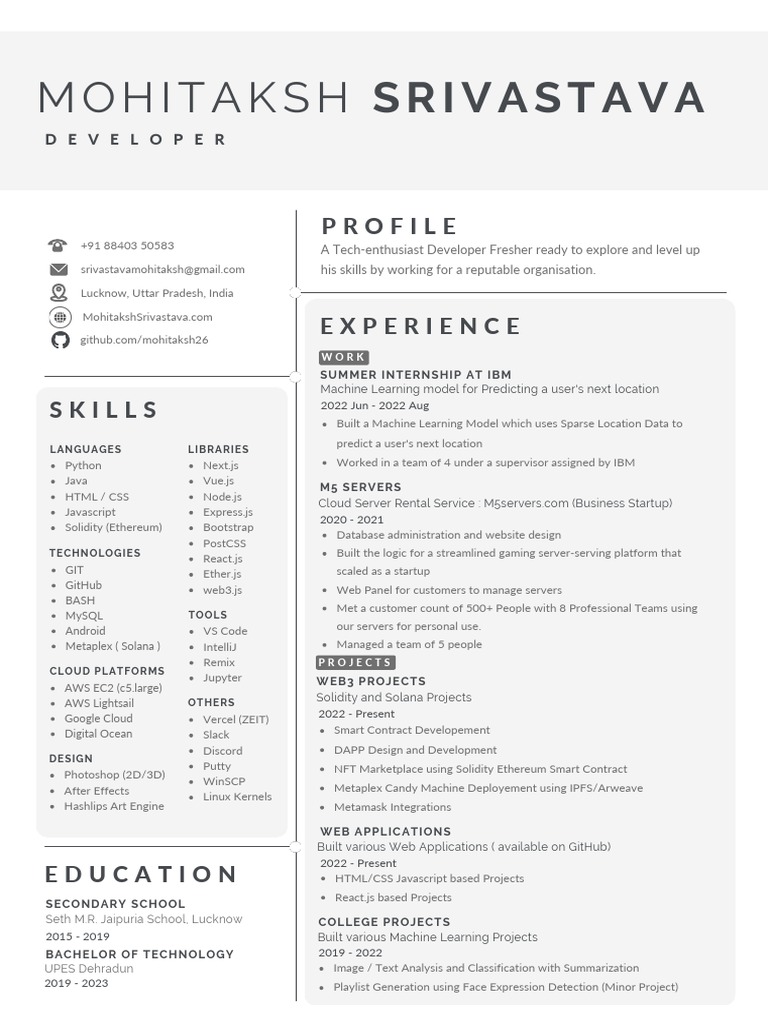 MOHITAKSH SRIVASTAVA
DEVELOPER

+91 88403 50583
srivastavamohitaksh@gmail.com
Lucknow, Uttar Pradesh, India
MohitakshSrivastava.com
github.com/mohitaksh26

SKILLS

LANGUAGES
- Python
- Java
- HTML / CSS
- Javascript
- Solidity (Ethereum)

TECHNOLOGIES
- GIT
- GitHub
- BASH
- MySQL
- Android
- Metaplex ( Solana )

CLOUD PLATFORMS
- AWS EC2 (c5.large)
- AWS Lightsail
- Google Cloud
- Digital Ocean

DESIGN
- Photoshop (2D/3D)
- After Effects
- Hashlips Art Engine

LIBRARIES
- Next.js
- Vue.js
- Node.js
- Express.js
- Bootstrap
- PostCSS
- React.js
- Ether.js
- web3.js

TOOLS
- VS Code
- IntelliJ
- Remix
- Jupyter

OTHERS
- Vercel (ZEIT)
- Slack
- Discord
- Putty
- WinSCP
- Linux Kernels

EDUCATION

SECONDARY SCHOOL
Seth M.R. Jaipuria School, Lucknow
2015 - 2019
BACHELOR OF TECHNOLOGY
UPES Dehradun
2019 - 2023

PROFILE
A Tech-enthusiast Developer Fresher ready to explore and level up his skills by working for a reputable organisation.

EXPERIENCE

WORK
SUMMER INTERNSHIP AT IBM
Machine Learning model for Predicting a user's next location
2022 Jun - 2022 Aug
- Built a Machine Learning Model which uses Sparse Location Data to predict a user's next location
- Worked in a team of 4 under a supervisor assigned by IBM

M5 SERVERS
Cloud Server Rental Service : M5servers.com (Business Startup)
2020 - 2021
- Database administration and website design
- Built the logic for a streamlined gaming server-serving platform that scaled as a startup
- Web Panel for customers to manage servers
- Met a customer count of 500+ People with 8 Professional Teams using our servers for personal use.
- Managed a team of 5 people

PROJECTS
WEB3 PROJECTS
Solidity and Solana Projects
2022 - Present
- Smart Contract Developement
- DAPP Design and Development
- NFT Marketplace using Solidity Ethereum Smart Contract
- Metaplex Candy Machine Deployement using IPFS/Arweave
- Metamask Integrations

WEB APPLICATIONS
Built various Web Applications ( available on GitHub)
2022 - Present
- HTML/CSS Javascript based Projects
- React.js based Projects

COLLEGE PROJECTS
Built various Machine Learning Projects
2019 - 2022
- Image / Text Analysis and Classification with Summarization
- Playlist Generation using Face Expression Detection (Minor Project)